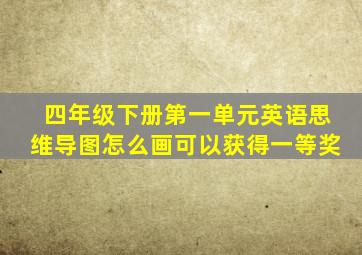 四年级下册第一单元英语思维导图怎么画可以获得一等奖